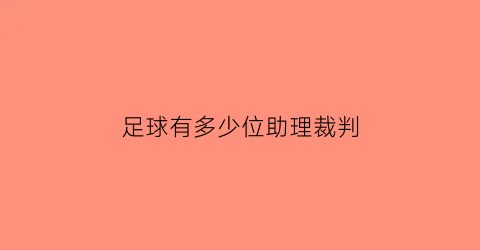 足球有多少位助理裁判